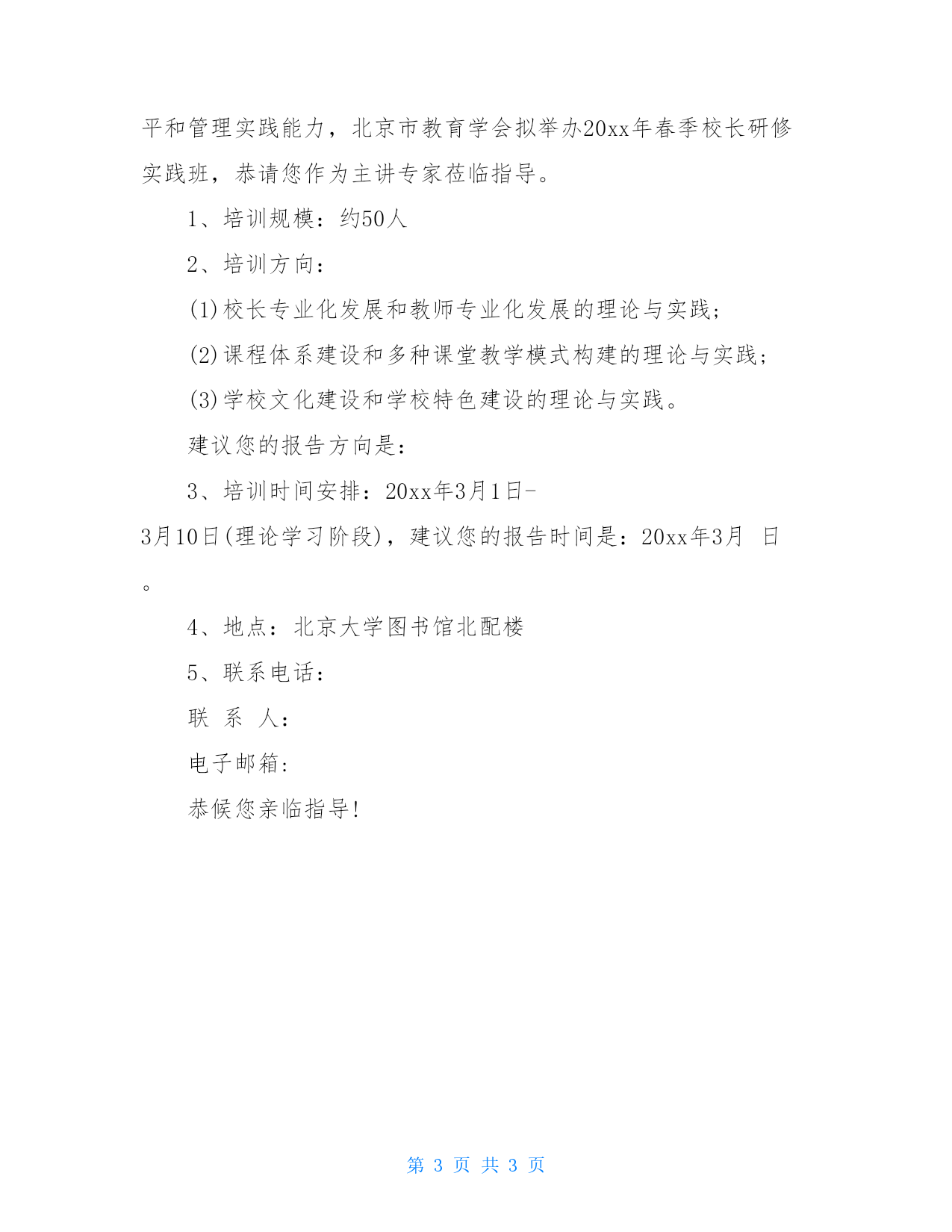 平和管理实践能力，北京市教育学会拟举办20xx年春季校长研修实践班，恭请您作为主讲专家莅临指导。

1、培训规模：约50人

2、培训方向：

(1)校长专业化发展和教师专业化发展的理论与实践；

(2)课程体系建设和多种课堂教学模式构建的理论与实践；

(3)学校文化建设和学校特色建设的理论与实践。

建议您的报告方向是：

3、培训时间安排：20xx年3月1日-3月10日(理论学习阶段)，建议您的报告时间是：20xx年3月 日。

4、地点：北京大学图书馆北配楼

5、联系电话：

联 系 人：

电子邮箱：

恭候您亲临指导！

第 3 页 共 3 页